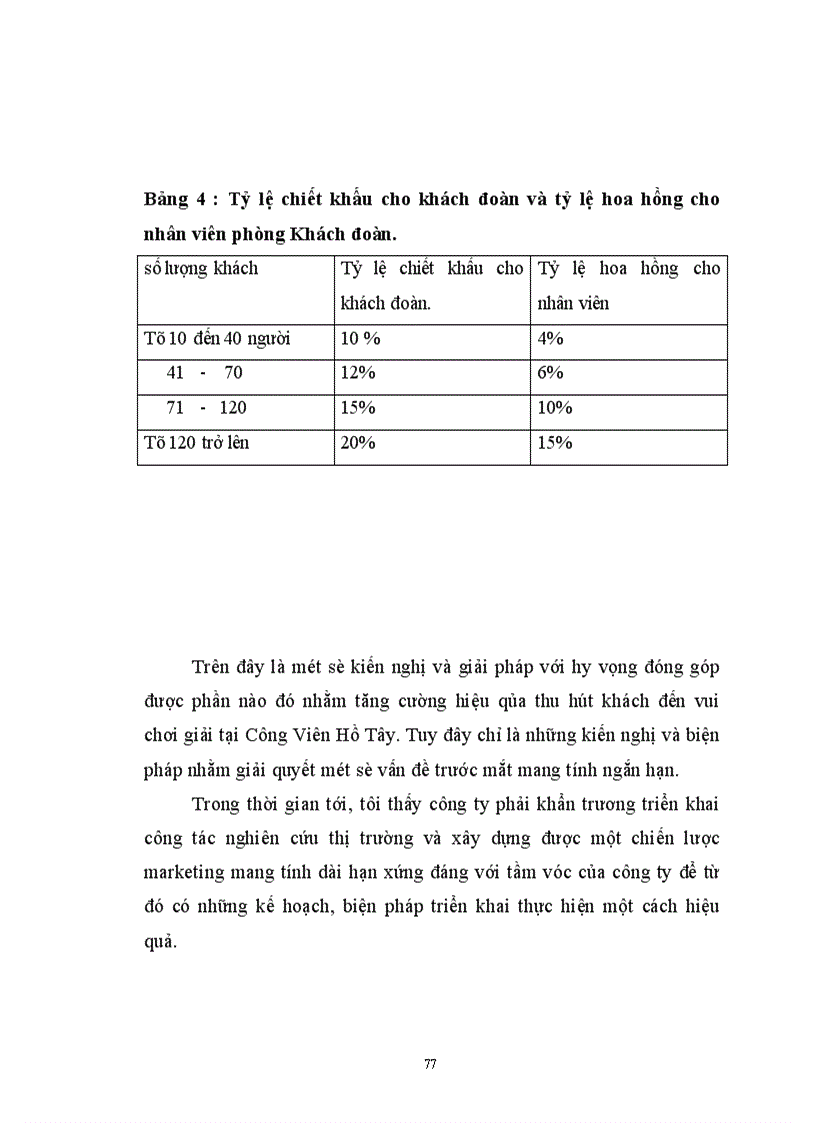 Bảng 4 : Tỷ lệ chiết khấu cho khách đoàn và tỷ lệ hoa hồng cho nhân viên phòng Khách đoàn.

| số lượng khách | Tỷ lệ chiết khấu cho khách đoàn. | Tỷ lệ hoa hồng cho nhân viên |
|---|---|---|
| Tõ 10 đến 40 người | 10 % | 4% |
| 41 - 70 | 12% | 6% |
| 71 - 120 | 15% | 10% |
| Tõ 120 trở lên | 20% | 15% |

Trên đây là mét sè kiến nghị và giải pháp với hy vọng đóng góp được phần nào đó nhằm tăng cường hiệu qủa thu hút khách đến vui chơi giải tại Công Viên Hồ Tây. Tuy đây chỉ là những kiến nghị và biện pháp nhằm giải quyết mét sè vấn đề trước mắt mang tính ngắn hạn.

Trong thời gian tới, tôi thấy công ty phải khẩn trương triển khai công tác nghiên cứu thị trường và xây dựng được một chiến lược marketing mang tính dài hạn xứng đáng với tầm vóc của công ty để từ đó có những kế hoạch, biện pháp triển khai thực hiện một cách hiệu quả.

77